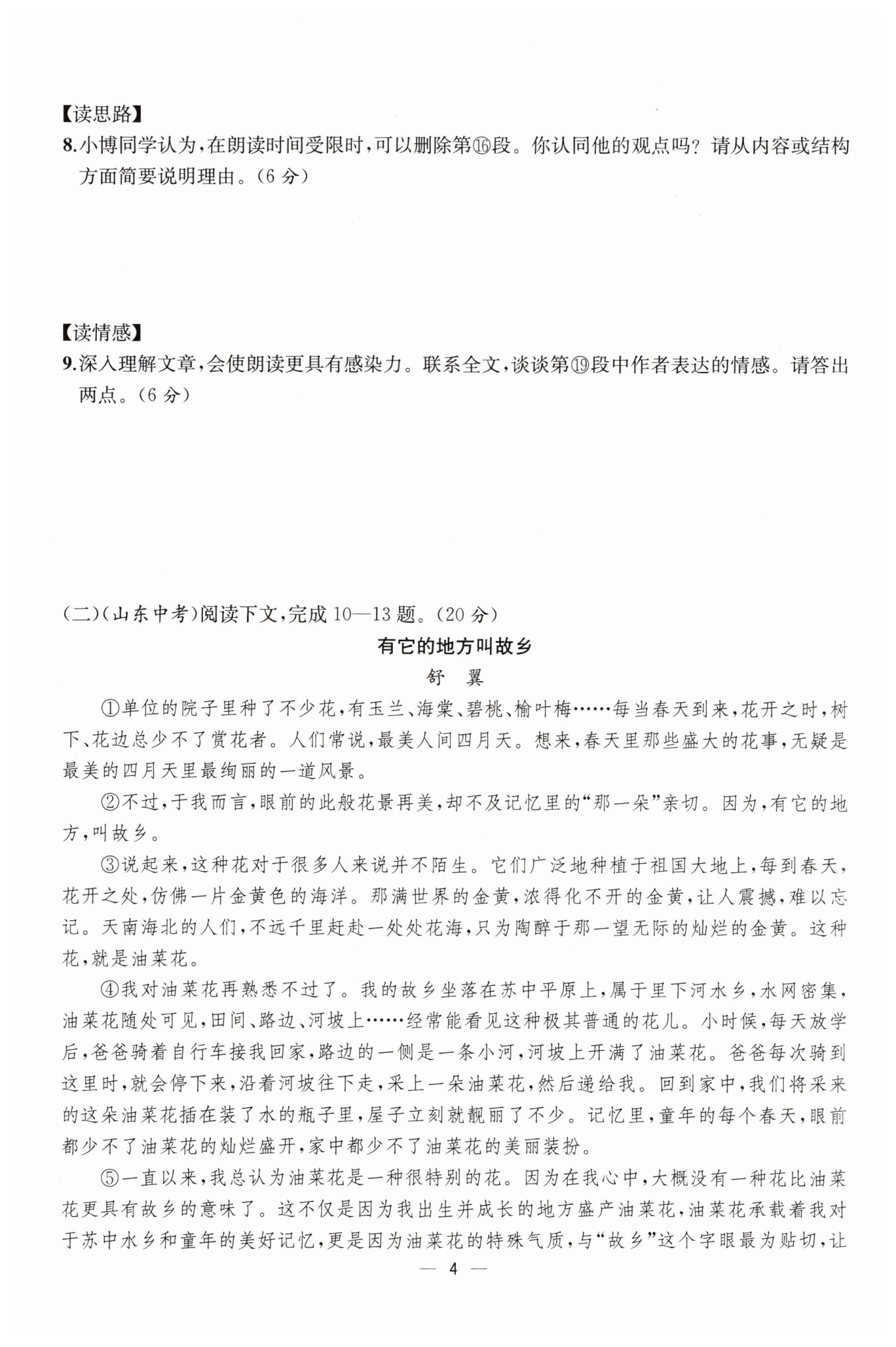 【读思路】
8.小博同学认为，在朗读时间受限时，可以删除第⑯段。你认同他的观点吗？请从内容或结构方面简要说明理由。（6分）

【读情感】
9.深入理解文章，会使朗读更具有感染力。联系全文，谈谈第⑲段中作者表达的情感。请答出两点。（6分）

（二）（山东中考）阅读下文，完成10—13题。（20分）

有它的地方叫故乡

舒　翼

①单位的院子里种了不少花，有玉兰、海棠、碧桃、榆叶梅……每当春天到来，花开之时，树下、花边总少不了赏花者。人们常说，最美人间四月天。想来，春天里那些盛大的花事，无疑是最美的四月天里最绚丽的一道风景。

②不过，于我而言，眼前的此般花景再美，却不及记忆里的“那一朵”亲切。因为，有它的地方，叫故乡。

③说起来，这种花对于很多人来说并不陌生。它们广泛地种植于祖国大地上，每到春天，花开之处，仿佛一片金黄色的海洋。那满世界的金黄，浓得化不开的金黄，让人震撼，难以忘记。天南海北的人们，不远千里赶赴一处处花海，只为陶醉于那一望无际的灿烂的金黄。这种花，就是油菜花。

④我对油菜花再熟悉不过了。我的故乡坐落在苏中平原上，属于里下河水乡，水网密集，油菜花随处可见，田间、路边、河坡上……经常能看见这种极其普通的花儿。小时候，每天放学后，爸爸骑着自行车接我回家，路边的一侧是一条小河，河坡上开满了油菜花。爸爸每次骑到这里时，就会停下来，沿着河坡往下走，采上一朵油菜花，然后递给我。回到家中，我们将采来的这朵油菜花插在装了水的瓶子里，屋子立刻就靓丽了不少。记忆里，童年的每个春天，眼前都少不了油菜花的灿烂盛开，家中都少不了油菜花的美丽装扮。

⑤一直以来，我总认为油菜花是一种很特别的花。因为在我心中，大概没有一种花比油菜花更具有故乡的意味了。这不仅是因为我出生并成长的地方盛产油菜花，油菜花承载着我对于苏中水乡和童年的美好记忆，更是因为油菜花的特殊气质，与“故乡”这个字眼最为贴切，让

— 4 —